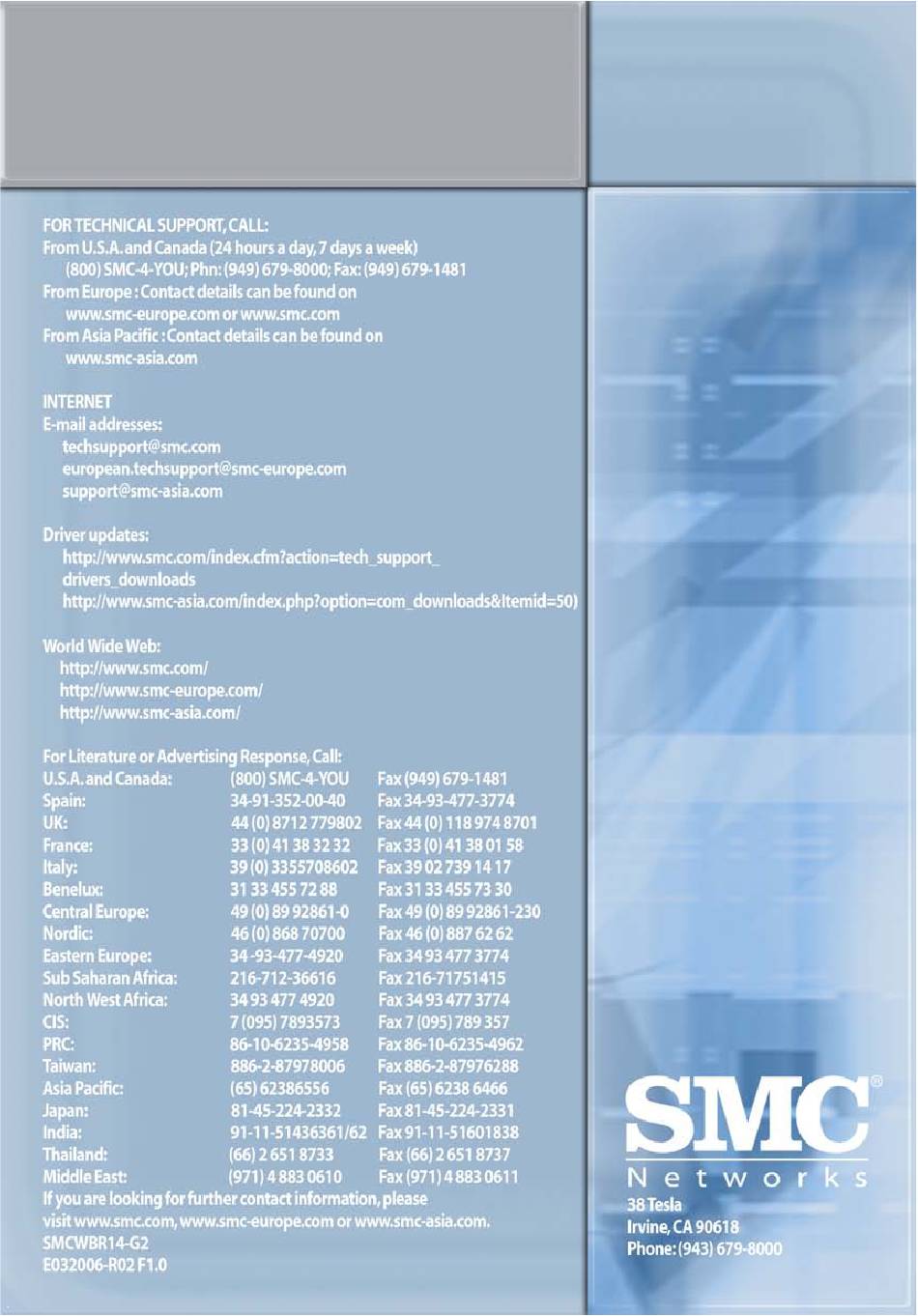 FOR TECHNICAL SUPPORT, CALL:
From U.S.A. and Canada (24 hours a day, 7 days a week)
(800) SMC-4-YOU; Phn: (949) 679-8000; Fax: (949) 679-1481
From Europe : Contact details can be found on
www.smc-europe.com or www.smc.com
From Asia Pacific : Contact details can be found on
www.smc-asia.com

INTERNET
E-mail addresses:
techsupport@smc.com
european.techsupport@smc-europe.com
support@smc-asia.com

Driver updates:
http://www.smc.com/index.cfm?action=tech_support_
drivers_downloads
http://www.smc-asia.com/index.php?option=com_downloads&Itemid=50)

World Wide Web:
http://www.smc.com/
http://www.smc-europe.com/
http://www.smc-asia.com/

For Literature or Advertising Response, Call:
U.S.A. and Canada: (800) SMC-4-YOU Fax (949) 679-1481
Spain: 34-91-352-00-40 Fax 34-93-477-3774
UK: 44 (0) 8712 779802 Fax 44 (0) 118 974 8701
France: 33 (0) 41 38 32 32 Fax 33 (0) 41 38 01 58
Italy: 39 (0) 3355708602 Fax 39 02 739 14 17
Benelux: 31 33 455 72 88 Fax 31 33 455 73 30
Central Europe: 49 (0) 89 92861-0 Fax 49 (0) 89 92861-230
Nordic: 46 (0) 868 70700 Fax 46 (0) 887 62 62
Eastern Europe: 34 -93-477-4920 Fax 34 93 477 3774
Sub Saharan Africa: 216-712-36616 Fax 216-71751415
North West Africa: 34 93 477 4920 Fax 34 93 477 3774
CIS: 7 (095) 7893573 Fax 7 (095) 789 357
PRC: 86-10-6235-4958 Fax 86-10-6235-4962
Taiwan: 886-2-87978006 Fax 886-2-87976288
Asia Pacific: (65) 62386556 Fax (65) 6238 6466
Japan: 81-45-224-2332 Fax 81-45-224-2331
India: 91-11-51436361/62 Fax 91-11-51601838
Thailand: (66) 2 651 8733 Fax (66) 2 651 8737
Middle East: (971) 4 883 0610 Fax (971) 4 883 0611
If you are looking for further contact information, please visit www.smc.com, www.smc-europe.com or www.smc-asia.com.
SMCWBR14-G2
E032006-R02 F1.0

SMC®
Networks
38 Tesla
Irvine, CA 90618
Phone: (943) 679-8000